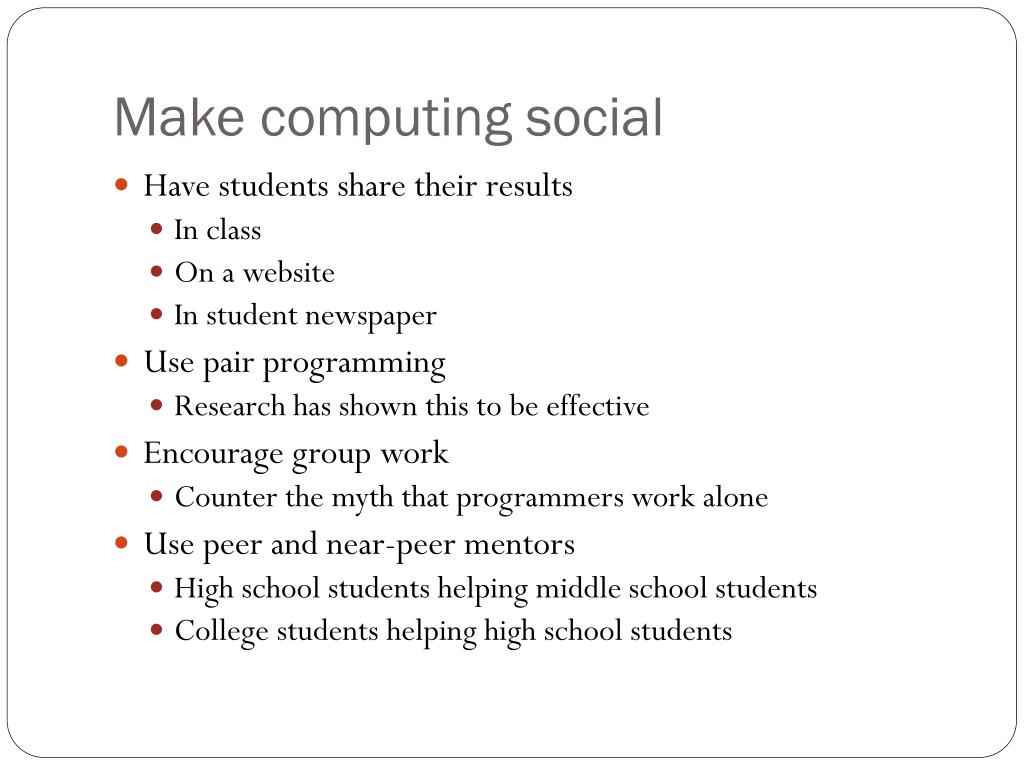 Make computing social

- Have students share their results
  - In class
  - On a website
  - In student newspaper
- Use pair programming
  - Research has shown this to be effective
- Encourage group work
  - Counter the myth that programmers work alone
- Use peer and near-peer mentors
  - High school students helping middle school students
  - College students helping high school students